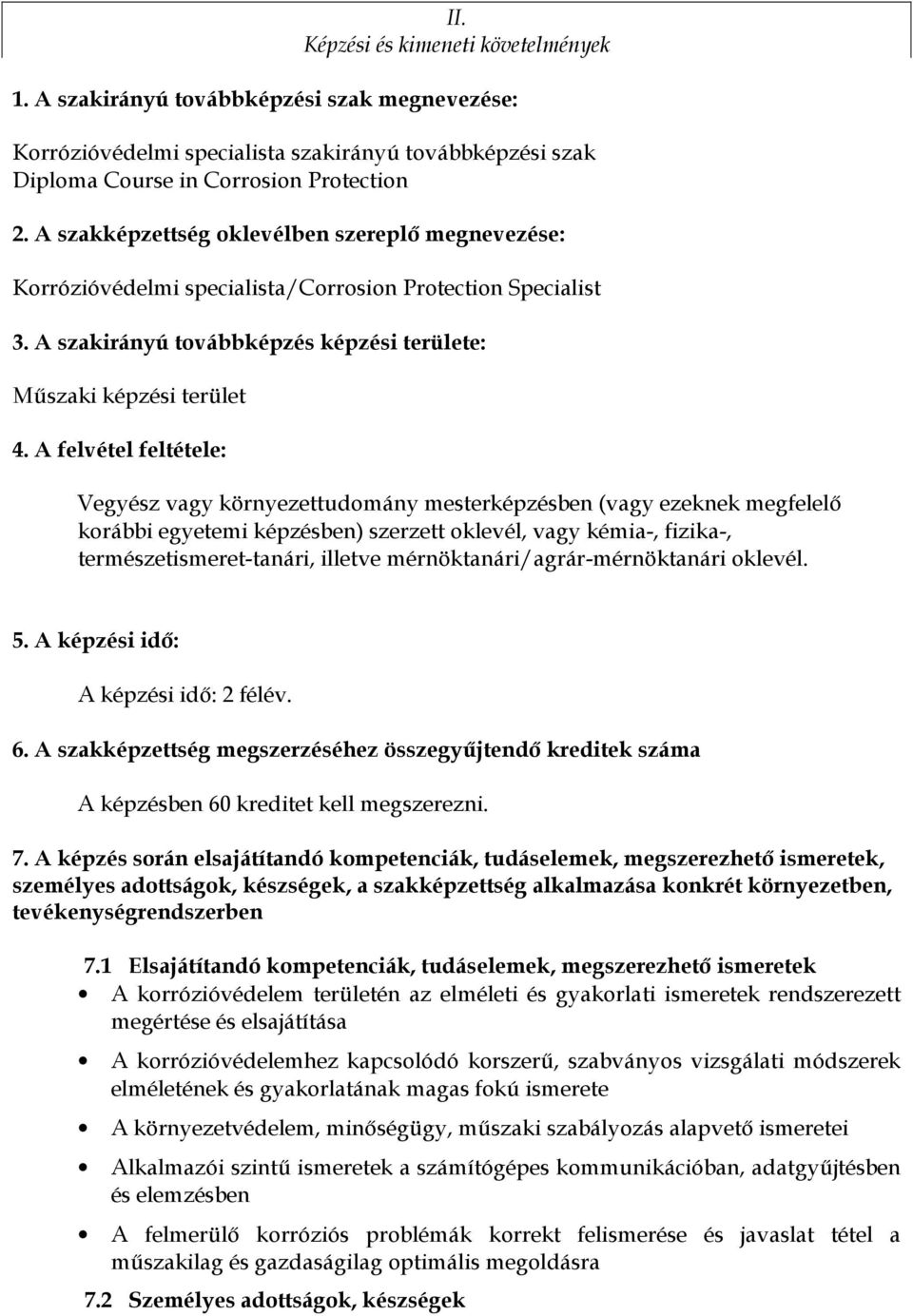 II.
Képzési és kimeneti követelmények

1. A szakirányú továbbképzési szak megnevezése:

Korrózióvédelmi specialista szakirányú továbbképzési szak
Diploma Course in Corrosion Protection

2. A szakképzettség oklevélben szereplő megnevezése:

Korrózióvédelmi specialista/Corrosion Protection Specialist

3. A szakirányú továbbképzés képzési területe:

Műszaki képzési terület

4. A felvétel feltétele:

Vegyész vagy környezettudomány mesterképzésben (vagy ezeknek megfelelő korábbi egyetemi képzésben) szerzett oklevél, vagy kémia-, fizika-, természetismeret-tanári, illetve mérnöktanári/agrár-mérnöktanári oklevél.

5. A képzési idő:

A képzési idő: 2 félév.

6. A szakképzettség megszerzéséhez összegyűjtendő kreditek száma

A képzésben 60 kreditet kell megszerezni.

7. A képzés során elsajátítandó kompetenciák, tudáselemek, megszerezhető ismeretek, személyes adottságok, készségek, a szakképzettség alkalmazása konkrét környezetben, tevékenységrendszerben

7.1 Elsajátítandó kompetenciák, tudáselemek, megszerezhető ismeretek

• A korrózióvédelem területén az elméleti és gyakorlati ismeretek rendszerezett megértése és elsajátítása

• A korrózióvédelemhez kapcsolódó korszerű, szabványos vizsgálati módszerek elméletének és gyakorlatának magas fokú ismerete

• A környezetvédelem, minőségügy, műszaki szabályozás alapvető ismeretei

• Alkalmazói szintű ismeretek a számítógépes kommunikációban, adatgyűjtésben és elemzésben

• A felmerülő korróziós problémák korrekt felismerése és javaslat tétel a műszakilag és gazdaságilag optimális megoldásra

7.2 Személyes adottságok, készségek